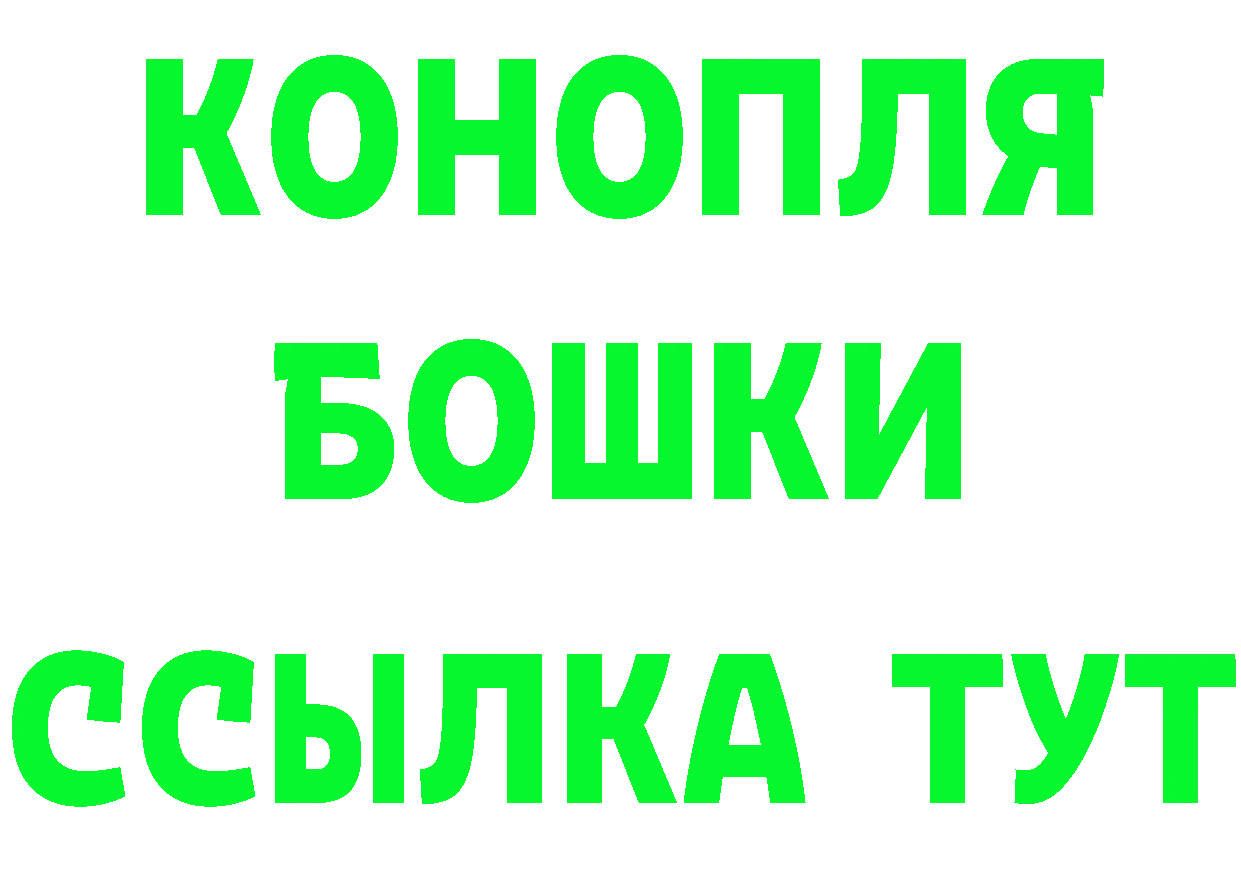 КОНОПЛЯ
БОШКИ
ССЫЛКА ТУТ